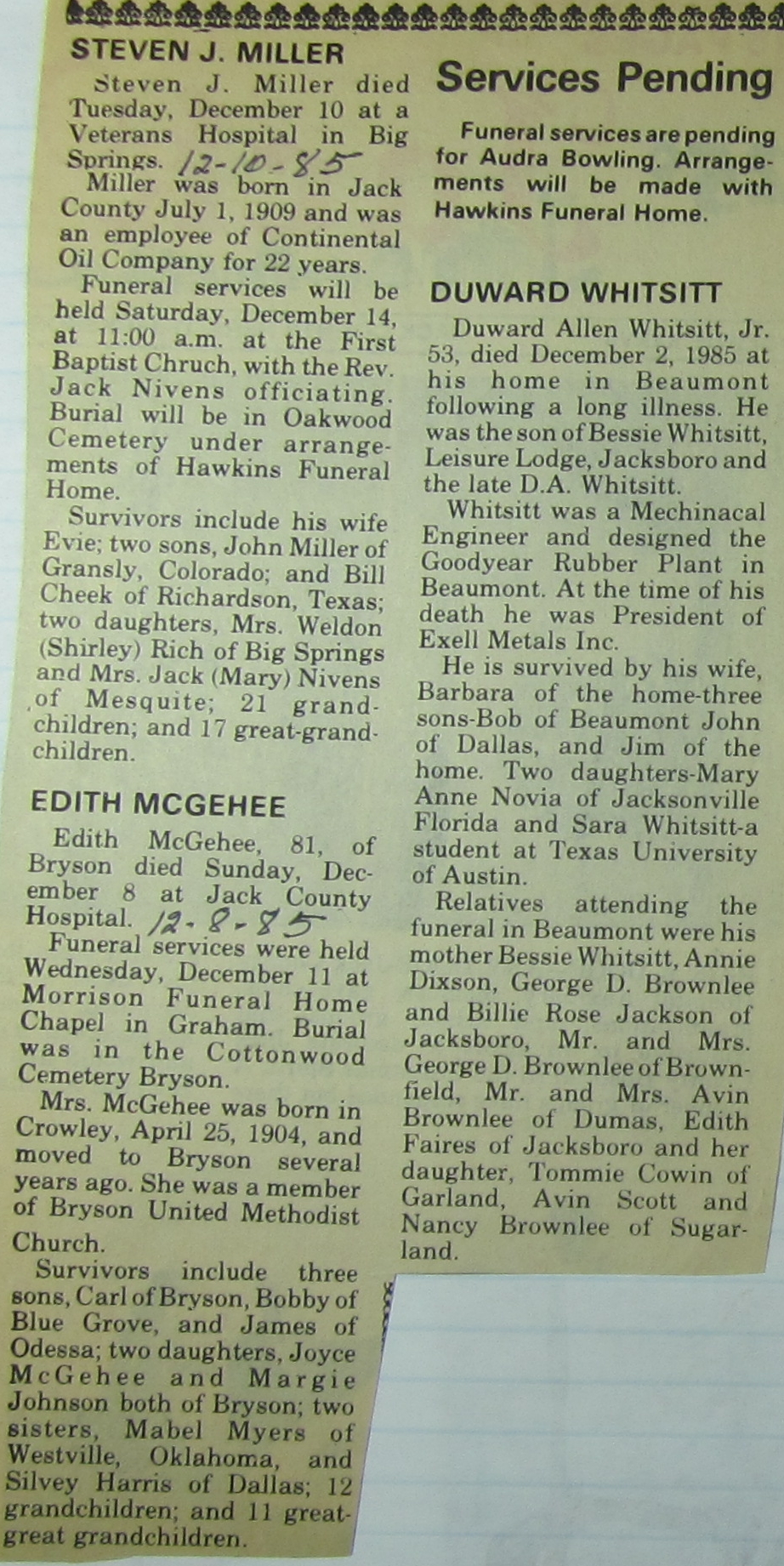 STEVEN J. MILLER

Steven J. Miller died Tuesday, December 10 at a Veterans Hospital in Big Springs. 12-10-85

Miller was born in Jack County July 1, 1909 and was an employee of Continental Oil Company for 22 years.

Funeral services will be held Saturday, December 14, at 11:00 a.m. at the First Baptist Chruch, with the Rev. Jack Nivens officiating. Burial will be in Oakwood Cemetery under arrangements of Hawkins Funeral Home.

Survivors include his wife Evie; two sons, John Miller of Gransly, Colorado; and Bill Cheek of Richardson, Texas; two daughters, Mrs. Weldon (Shirley) Rich of Big Springs and Mrs. Jack (Mary) Nivens of Mesquite; 21 grandchildren; and 17 great-grandchildren.

EDITH MCGEHEE

Edith McGehee, 81, of Bryson died Sunday, December 8 at Jack County Hospital. 12-8-85

Funeral services were held Wednesday, December 11 at Morrison Funeral Home Chapel in Graham. Burial was in the Cottonwood Cemetery Bryson.

Mrs. McGehee was born in Crowley, April 25, 1904, and moved to Bryson several years ago. She was a member of Bryson United Methodist Church.

Survivors include three sons, Carl of Bryson, Bobby of Blue Grove, and James of Odessa; two daughters, Joyce McGehee and Margie Johnson both of Bryson; two sisters, Mabel Myers of Westville, Oklahoma, and Silvey Harris of Dallas; 12 grandchildren; and 11 great-great grandchildren.

Services Pending

Funeral services are pending for Audra Bowling. Arrangements will be made with Hawkins Funeral Home.

DUWARD WHITSITT

Duward Allen Whitsitt, Jr. 53, died December 2, 1985 at his home in Beaumont following a long illness. He was the son of Bessie Whitsitt, Leisure Lodge, Jacksboro and the late D.A. Whitsitt.

Whitsitt was a Mechinacal Engineer and designed the Goodyear Rubber Plant in Beaumont. At the time of his death he was President of Exell Metals Inc.

He is survived by his wife, Barbara of the home-three sons-Bob of Beaumont John of Dallas, and Jim of the home. Two daughters-Mary Anne Novia of Jacksonville Florida and Sara Whitsitt-a student at Texas University of Austin.

Relatives attending the funeral in Beaumont were his mother Bessie Whitsitt, Annie Dixson, George D. Brownlee and Billie Rose Jackson of Jacksboro, Mr. and Mrs. George D. Brownlee of Brownfield, Mr. and Mrs. Avin Brownlee of Dumas, Edith Faires of Jacksboro and her daughter, Tommie Cowin of Garland, Avin Scott and Nancy Brownlee of Sugarland.